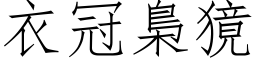 衣冠梟獍